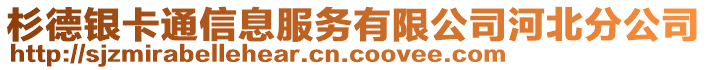 杉德银卡通信息服务有限公司河北分公司
http://sjzmirabellehear.cn.coovee.com